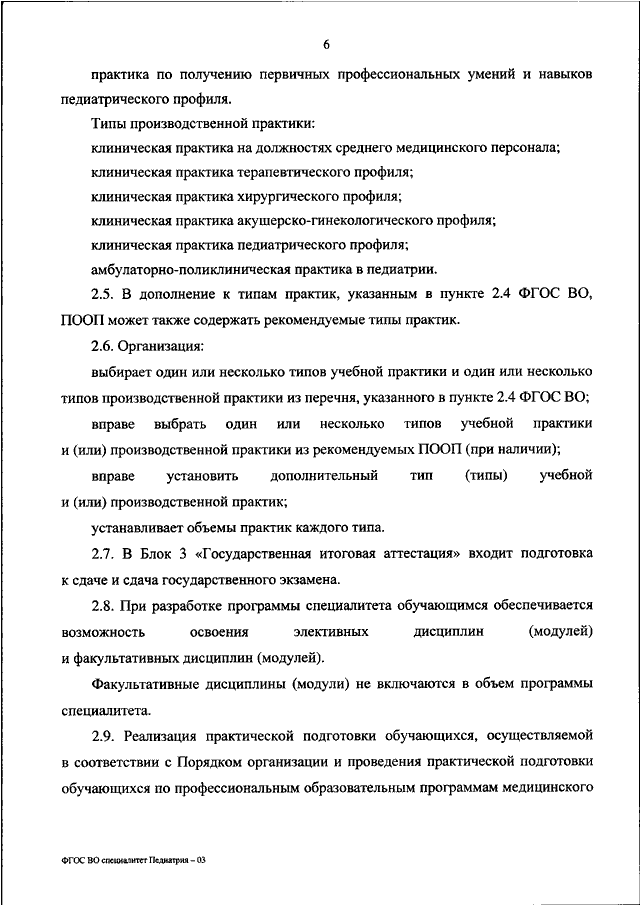 6

практика по получению первичных профессиональных умений и навыков педиатрического профиля.

Типы производственной практики:

клиническая практика на должностях среднего медицинского персонала;

клиническая практика терапевтического профиля;

клиническая практика хирургического профиля;

клиническая практика акушерско-гинекологического профиля;

клиническая практика педиатрического профиля;

амбулаторно-поликлиническая практика в педиатрии.

2.5. В дополнение к типам практик, указанным в пункте 2.4 ФГОС ВО, ПООП может также содержать рекомендуемые типы практик.

2.6. Организация:

выбирает один или несколько типов учебной практики и один или несколько типов производственной практики из перечня, указанного в пункте 2.4 ФГОС ВО;

вправе выбрать один или несколько типов учебной практики и (или) производственной практики из рекомендуемых ПООП (при наличии);

вправе установить дополнительный тип (типы) учебной и (или) производственной практик;

устанавливает объемы практик каждого типа.

2.7. В Блок 3 «Государственная итоговая аттестация» входит подготовка к сдаче и сдача государственного экзамена.

2.8. При разработке программы специалитета обучающимся обеспечивается возможность освоения элективных дисциплин (модулей) и факультативных дисциплин (модулей).

Факультативные дисциплины (модули) не включаются в объем программы специалитета.

2.9. Реализация практической подготовки обучающихся, осуществляемой в соответствии с Порядком организации и проведения практической подготовки обучающихся по профессиональным образовательным программам медицинского

ФГОС ВО специалитет Педиатрия – 03